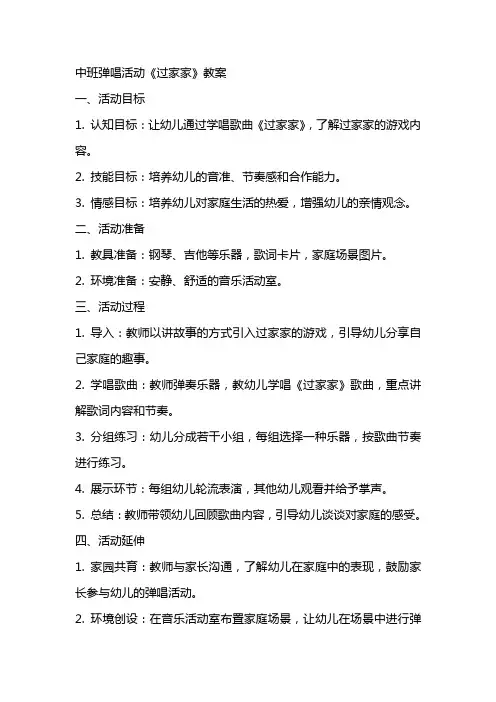 中班弹唱活动《过家家》教案

一、活动目标

1. 认知目标：让幼儿通过学唱歌曲《过家家》，了解过家家的游戏内容。

2. 技能目标：培养幼儿的音准、节奏感和合作能力。

3. 情感目标：培养幼儿对家庭生活的热爱，增强幼儿的亲情观念。

二、活动准备

1. 教具准备：钢琴、吉他等乐器，歌词卡片，家庭场景图片。

2. 环境准备：安静、舒适的音乐活动室。

三、活动过程

1. 导入：教师以讲故事的方式引入过家家的游戏，引导幼儿分享自己家庭的趣事。

2. 学唱歌曲：教师弹奏乐器，教幼儿学唱《过家家》歌曲，重点讲解歌词内容和节奏。

3. 分组练习：幼儿分成若干小组，每组选择一种乐器，按歌曲节奏进行练习。

4. 展示环节：每组幼儿轮流表演，其他幼儿观看并给予掌声。

5. 总结：教师带领幼儿回顾歌曲内容，引导幼儿谈谈对家庭的感受。

四、活动延伸

1. 家园共育：教师与家长沟通，了解幼儿在家庭中的表现，鼓励家长参与幼儿的弹唱活动。

2. 环境创设：在音乐活动室布置家庭场景，让幼儿在场景中进行弹